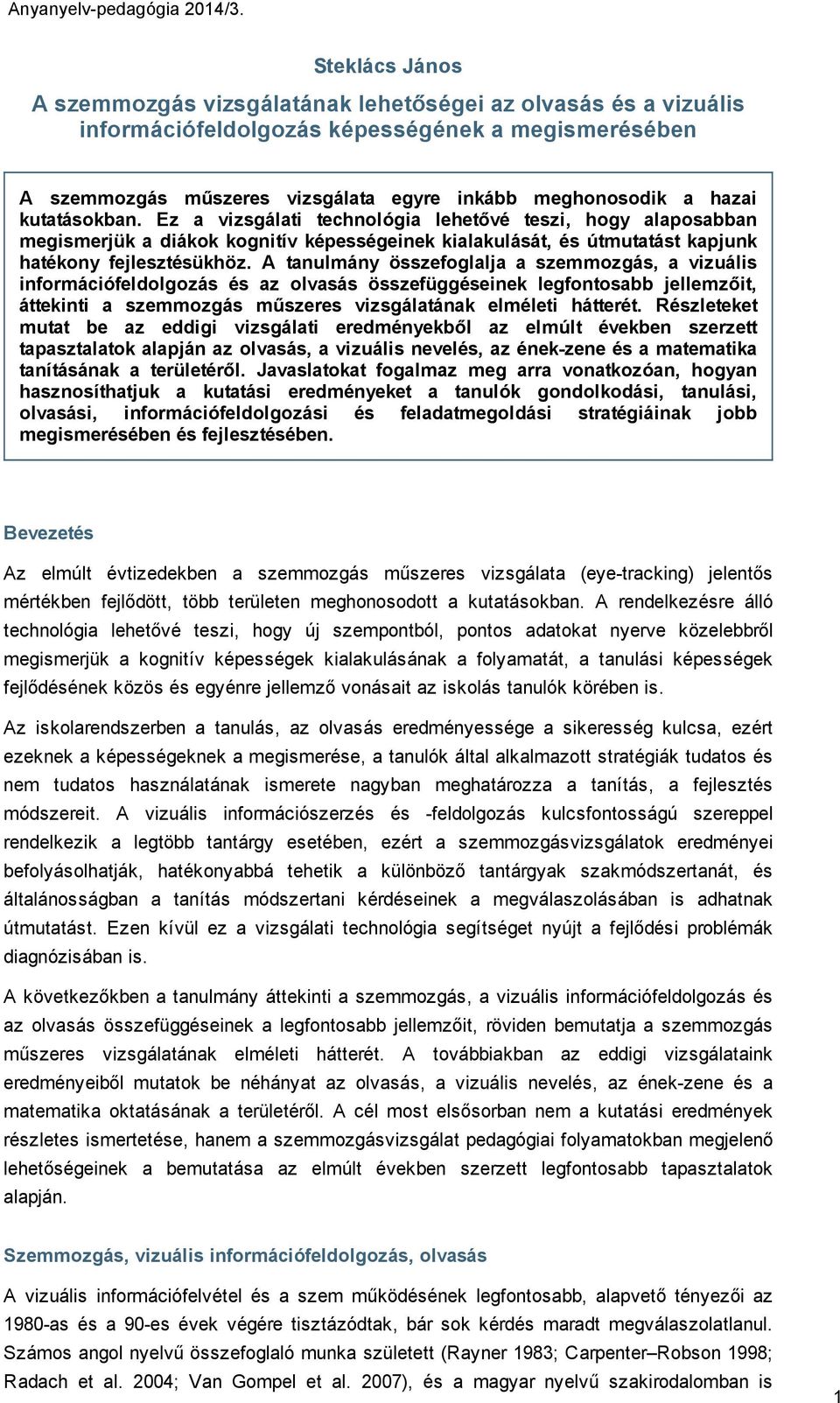 Anyanyelv-pedagógia 2014/3.

Steklács János

A szemmozgás vizsgálatának lehetőségei az olvasás és a vizuális információfeldolgozás képességének a megismerésében

A szemmozgás műszeres vizsgálata egyre inkább meghonosodik a hazai kutatásokban. Ez a vizsgálati technológia lehetővé teszi, hogy alaposabban megismerjük a diákok kognitív képességeinek kialakulását, és útmutatást kapjunk hatékony fejlesztésükhöz. A tanulmány összefoglalja a szemmozgás, a vizuális információfeldolgozás és az olvasás összefüggéseinek legfontosabb jellemzőit, áttekinti a szemmozgás műszeres vizsgálatának elméleti hátterét. Részleteket mutat be az eddigi vizsgálati eredményekből az elmúlt években szerzett tapasztalatok alapján az olvasás, a vizuális nevelés, az ének-zene és a matematika tanításának a területéről. Javaslatokat fogalmaz meg arra vonatkozóan, hogyan hasznosíthatjuk a kutatási eredményeket a tanulók gondolkodási, tanulási, olvasási, információfeldolgozási és feladatmegoldási stratégiáinak jobb megismerésében és fejlesztésében.

Bevezetés

Az elmúlt évtizedekben a szemmozgás műszeres vizsgálata (eye-tracking) jelentős mértékben fejlődött, több területen meghonosodott a kutatásokban. A rendelkezésre álló technológia lehetővé teszi, hogy új szempontból, pontos adatokat nyerve közelebbről megismerjük a kognitív képességek kialakulásának a folyamatát, a tanulási képességek fejlődésének közös és egyénre jellemző vonásait az iskolás tanulók körében is.

Az iskolarendszerben a tanulás, az olvasás eredményessége a sikeresség kulcsa, ezért ezeknek a képességeknek a megismerése, a tanulók által alkalmazott stratégiák tudatos és nem tudatos használatának ismerete nagyban meghatározza a tanítás, a fejlesztés módszereit. A vizuális információszerzés és -feldolgozás kulcsfontosságú szereppel rendelkezik a legtöbb tantárgy esetében, ezért a szemmozgásvizsgálatok eredményei befolyásolhatják, hatékonyabbá tehetik a különböző tantárgyak szakmódszertanát, és általánosságban a tanítás módszertani kérdéseinek a megválaszolásában is adhatnak útmutatást. Ezen kívül ez a vizsgálati technológia segítséget nyújt a fejlődési problémák diagnózisában is.

A következőkben a tanulmány áttekinti a szemmozgás, a vizuális információfeldolgozás és az olvasás összefüggéseinek a legfontosabb jellemzőit, röviden bemutatja a szemmozgás műszeres vizsgálatának elméleti hátterét. A továbbiakban az eddigi vizsgálataink eredményeiből mutatok be néhányat az olvasás, a vizuális nevelés, az ének-zene és a matematika oktatásának a területéről. A cél most elsősorban nem a kutatási eredmények részletes ismertetése, hanem a szemmozgásvizsgálat pedagógiai folyamatokban megjelenő lehetőségeinek a bemutatása az elmúlt években szerzett legfontosabb tapasztalatok alapján.

Szemmozgás, vizuális információfeldolgozás, olvasás

A vizuális információfelvétel és a szem működésének legfontosabb, alapvető tényezői az 1980-as és a 90-es évek végére tisztázódtak, bár sok kérdés maradt megválaszolatlanul. Számos angol nyelvű összefoglaló munka született (Rayner 1983; Carpenter–Robson 1998; Radach et al. 2004; Van Gompel et al. 2007), és a magyar nyelvű szakirodalomban is

1